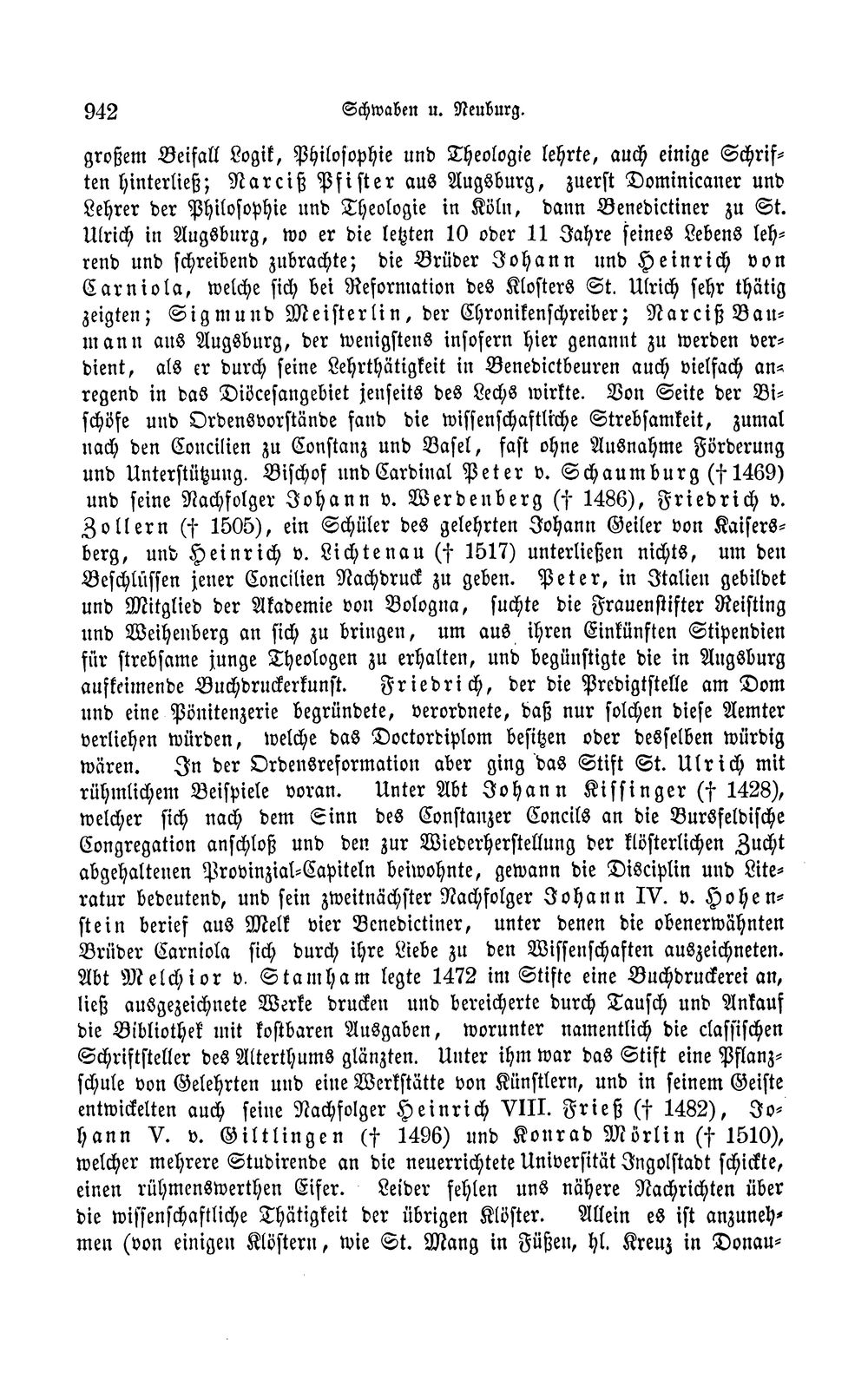 942 Schwaben u. Neuburg.

großem Beifall Logik, Philosophie und Theologie lehrte, auch einige Schriften hinterließ; Narciß Pfister aus Augsburg, zuerst Dominicaner und Lehrer der Philosophie und Theologie in Köln, dann Benedictiner zu St. Ulrich in Augsburg, wo er die letzten 10 oder 11 Jahre seines Lebens lehrend und schreibend zubrachte; die Brüder Johann und Heinrich von Carniola, welche sich bei Reformation des Klosters St. Ulrich sehr thätig zeigten; Sigmund Meisterlin, der Chronikenschreiber; Narciß Baumann aus Augsburg, der wenigstens insofern hier genannt zu werden verdient, als er durch seine Lehrthätigkeit in Benedictbeuren auch vielfach anregend in das Diöcesangebiet jenseits des Lechs wirkte. Von Seite der Bischöfe und Ordensvorstände fand die wissenschaftliche Strebsamkeit, zumal nach den Concilien zu Constanz und Basel, fast ohne Ausnahme Förderung und Unterstützung. Bischof und Cardinal Peter v. Schaumburg († 1469) und seine Nachfolger Johann v. Werdenberg († 1486), Friedrich v. Zollern († 1505), ein Schüler des gelehrten Johann Geiler von Kaisersberg, und Heinrich v. Lichtenau († 1517) unterließen nichts, um den Beschlüssen jener Concilien Nachdruck zu geben. Peter, in Italien gebildet und Mitglied der Akademie von Bologna, suchte die Frauenstifter Reisting und Weihenberg an sich zu bringen, um aus ihren Einkünften Stipendien für strebsame junge Theologen zu erhalten, und begünstigte die in Augsburg aufkeimende Buchdruckerkunst. Friedrich, der die Predigtstelle am Dom und eine Pönitenzerie begründete, verordnete, daß nur solchen diese Aemter verliehen würden, welche das Doctordiplom besitzen oder desselben würdig wären. In der Ordensreformation aber ging das Stift St. Ulrich mit rühmlichem Beispiele voran. Unter Abt Johann Kissinger († 1428), welcher sich nach dem Sinn des Constanzer Concils an die Bursfeldische Congregation anschloß und den zur Wiederherstellung der klösterlichen Zucht abgehaltenen Provinzial-Capiteln beiwohnte, gewann die Disciplin und Literatur bedeutend, und sein zweitnächster Nachfolger Johann IV. v. Hohenstein berief aus Melk vier Benedictiner, unter denen die obenerwähnten Brüder Carniola sich durch ihre Liebe zu den Wissenschaften auszeichneten. Abt Melchior v. Stamham legte 1472 im Stifte eine Buchdruckerei an, ließ ausgezeichnete Werke drucken und bereicherte durch Tausch und Ankauf die Bibliothek mit kostbaren Ausgaben, worunter namentlich die classischen Schriftsteller des Alterthums glänzten. Unter ihm war das Stift eine Pflanzschule von Gelehrten und eine Werkstätte von Künstlern, und in seinem Geiste entwickelten auch seine Nachfolger Heinrich VIII. Frieß († 1482), Johann V. v. Giltlingen († 1496) und Konrad Mörlin († 1510), welcher mehrere Studirende an die neuerrichtete Universität Ingolstadt schickte, einen rühmenswerthen Eifer. Leider fehlen uns nähere Nachrichten über die wissenschaftliche Thätigkeit der übrigen Klöster. Allein es ist anzunehmen (von einigen Klöstern, wie St. Mang in Füßen, hl. Kreuz in Donau-